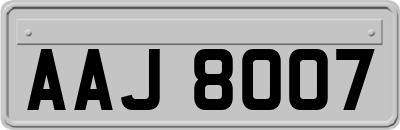 AAJ 8007